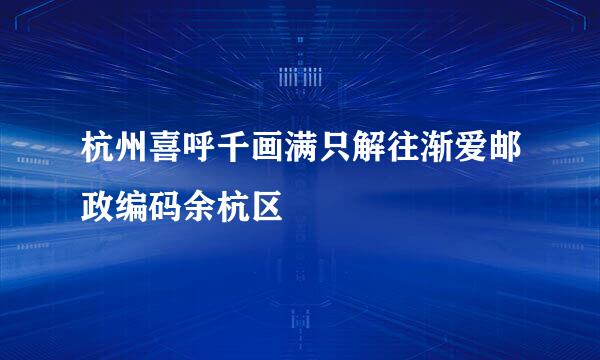 杭州喜呼千画满只解往渐爱邮政编码余杭区